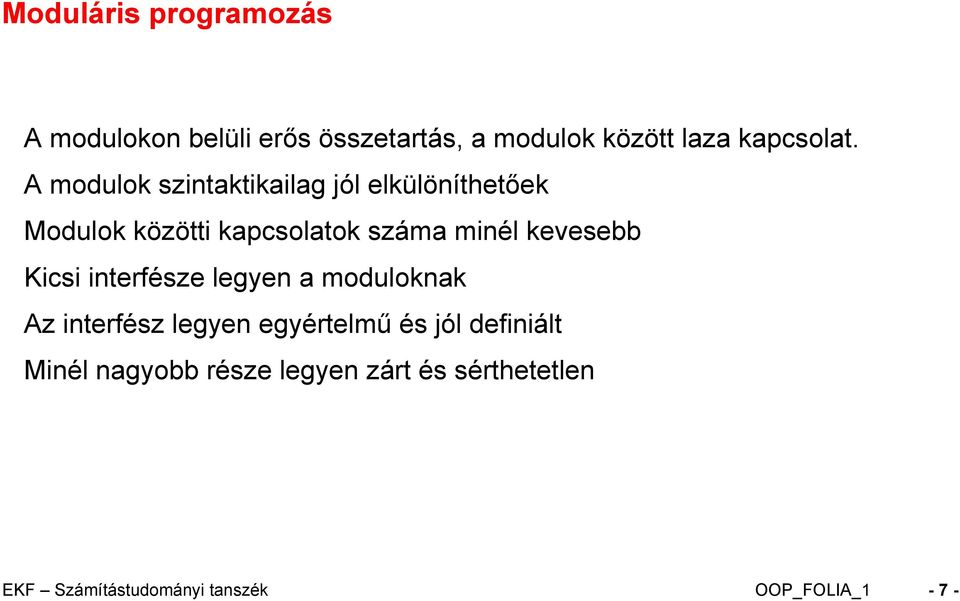 Moduláris programozás

A modulokon belüli erős összetartás, a modulok között laza kapcsolat.

A modulok szintaktikailag jól elkülöníthetőek

Modulok közötti kapcsolatok száma minél kevesebb

Kicsi interfésze legyen a moduloknak

Az interfész legyen egyértelmű és jól definiált

Minél nagyobb része legyen zárt és sérthetetlen

EKF – Számítástudományi tanszék OOP_FOLIA_1 - 7 -